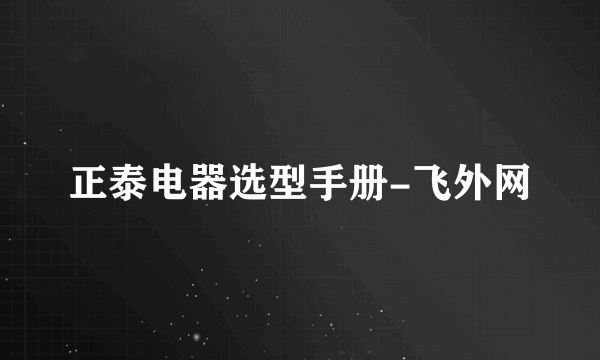 正泰电器选型手册-飞外网